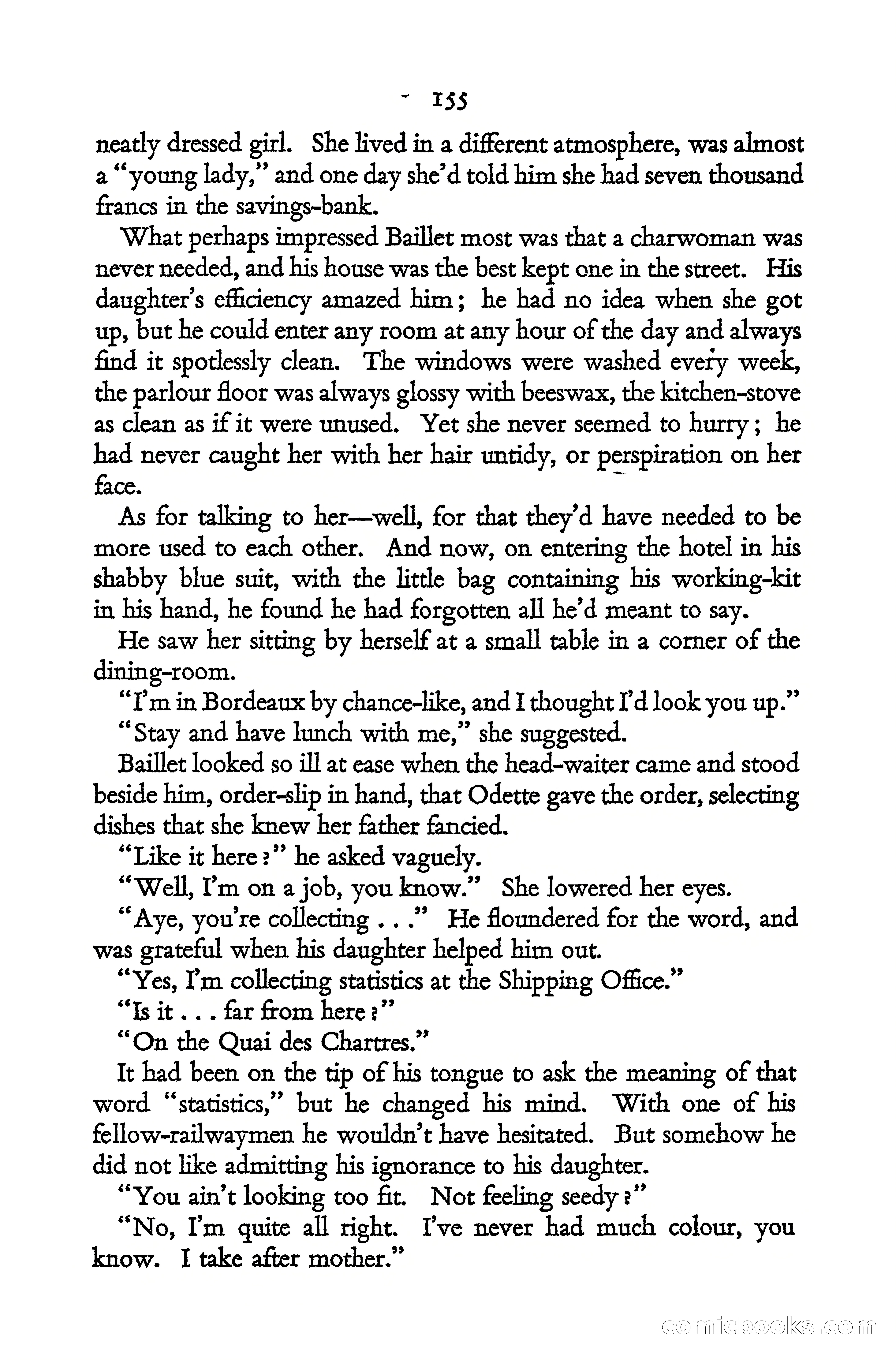 155

neatly dressed girl. She lived in a different atmosphere, was almost a "young lady," and one day she'd told him she had seven thousand francs in the savings-bank.

What perhaps impressed Baillet most was that a charwoman was never needed, and his house was the best kept one in the street. His daughter's efficiency amazed him; he had no idea when she got up, but he could enter any room at any hour of the day and always find it spotlessly clean. The windows were washed every week, the parlour floor was always glossy with beeswax, the kitchen-stove as clean as if it were unused. Yet she never seemed to hurry; he had never caught her with her hair untidy, or perspiration on her face.

As for talking to her—well, for that they'd have needed to be more used to each other. And now, on entering the hotel in his shabby blue suit, with the little bag containing his working-kit in his hand, he found he had forgotten all he'd meant to say.

He saw her sitting by herself at a small table in a corner of the dining-room.

"I'm in Bordeaux by chance-like, and I thought I'd look you up."

"Stay and have lunch with me," she suggested.

Baillet looked so ill at ease when the head-waiter came and stood beside him, order-slip in hand, that Odette gave the order, selecting dishes that she knew her father fancied.

"Like it here?" he asked vaguely.

"Well, I'm on a job, you know." She lowered her eyes.

"Aye, you're collecting . . ." He floundered for the word, and was grateful when his daughter helped him out.

"Yes, I'm collecting statistics at the Shipping Office."

"Is it . . . far from here?"

"On the Quai des Chartres."

It had been on the tip of his tongue to ask the meaning of that word "statistics," but he changed his mind. With one of his fellow-railwaymen he wouldn't have hesitated. But somehow he did not like admitting his ignorance to his daughter.

"You ain't looking too fit. Not feeling seedy?"

"No, I'm quite all right. I've never had much colour, you know. I take after mother."

comicbooks.com